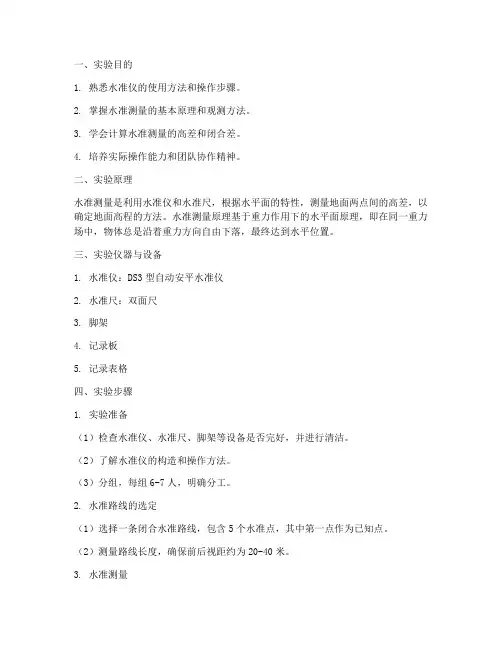 一、实验目的

1. 熟悉水准仪的使用方法和操作步骤。

2. 掌握水准测量的基本原理和观测方法。

3. 学会计算水准测量的高差和闭合差。

4. 培养实际操作能力和团队协作精神。

二、实验原理

水准测量是利用水准仪和水准尺，根据水平面的特性，测量地面两点间的高差，以确定地面高程的方法。水准测量原理基于重力作用下的水平面原理，即在同一重力场中，物体总是沿着重力方向自由下落，最终达到水平位置。

三、实验仪器与设备

1. 水准仪：DS3 型自动安平水准仪

2. 水准尺：双面尺

3. 脚架

4. 记录板

5. 记录表格

四、实验步骤

1. 实验准备

（1）检查水准仪、水准尺、脚架等设备是否完好，并进行清洁。

（2）了解水准仪的构造和操作方法。

（3）分组，每组 6-7 人，明确分工。

2. 水准路线的选定

（1）选择一条闭合水准路线，包含 5 个水准点，其中第一点作为已知点。

（2）测量路线长度，确保前后视距约为 20-40 米。

3. 水准测量